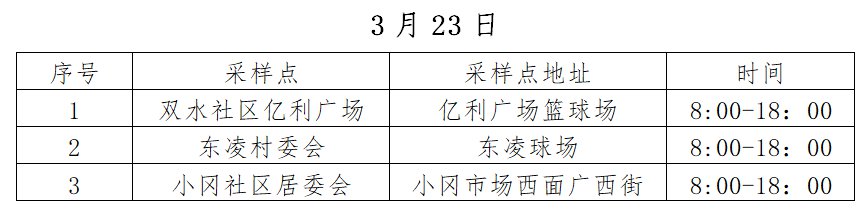 3 月 23 日

| 序号 | 采样点 | 采样点地址 | 时间 |
|---|---|---|---|
| 1 | 双水社区亿利广场 | 亿利广场篮球场 | 8:00-18：00 |
| 2 | 东凌村委会 | 东凌球场 | 8:00-18：00 |
| 3 | 小冈社区居委会 | 小冈市场西面广西街 | 8:00-18：00 |